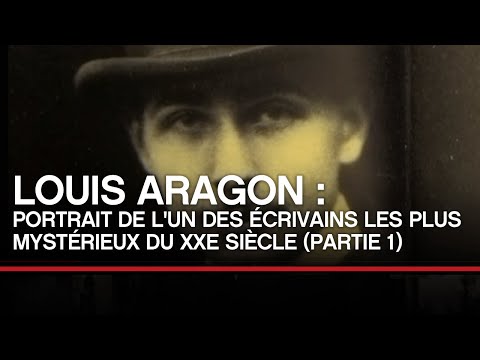 LOUIS ARAGON :
PORTRAIT DE L'UN DES ÉCRIVAINS LES PLUS MYSTÉRIEUX DU XXE SIÈCLE (PARTIE 1)